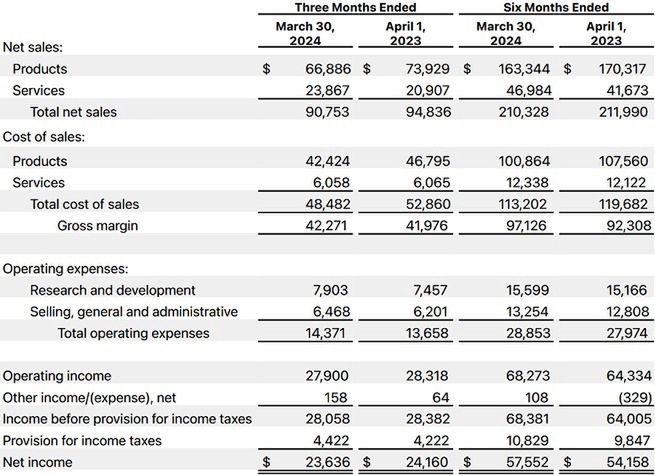 | | Three Months Ended | | Six Months Ended | |
|---|---|---|---|---|
| | March 30, 2024 | April 1, 2023 | March 30, 2024 | April 1, 2023 |
| Net sales: | | | | |
| Products | $ 66,886 | $ 73,929 | $ 163,344 | $ 170,317 |
| Services | 23,867 | 20,907 | 46,984 | 41,673 |
| Total net sales | 90,753 | 94,836 | 210,328 | 211,990 |
| Cost of sales: | | | | |
| Products | 42,424 | 46,795 | 100,864 | 107,560 |
| Services | 6,058 | 6,065 | 12,338 | 12,122 |
| Total cost of sales | 48,482 | 52,860 | 113,202 | 119,682 |
| Gross margin | 42,271 | 41,976 | 97,126 | 92,308 |
| Operating expenses: | | | | |
| Research and development | 7,903 | 7,457 | 15,599 | 15,166 |
| Selling, general and administrative | 6,468 | 6,201 | 13,254 | 12,808 |
| Total operating expenses | 14,371 | 13,658 | 28,853 | 27,974 |
| Operating income | 27,900 | 28,318 | 68,273 | 64,334 |
| Other income/(expense), net | 158 | 64 | 108 | (329) |
| Income before provision for income taxes | 28,058 | 28,382 | 68,381 | 64,005 |
| Provision for income taxes | 4,422 | 4,222 | 10,829 | 9,847 |
| Net income | $ 23,636 | $ 24,160 | $ 57,552 | $ 54,158 |